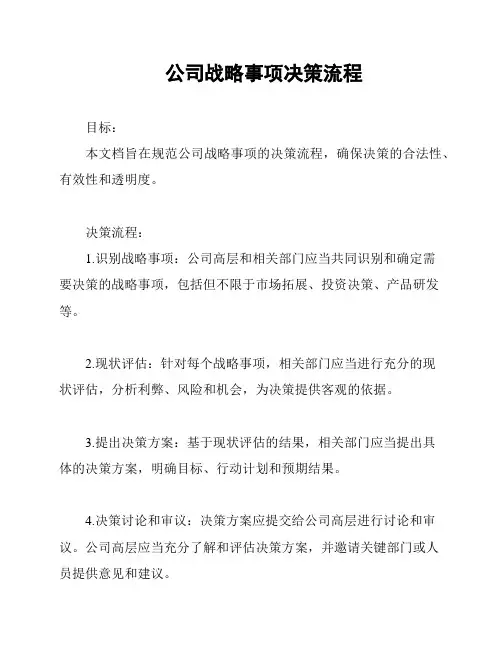 公司战略事项决策流程

目标：

本文档旨在规范公司战略事项的决策流程，确保决策的合法性、有效性和透明度。

决策流程：

1.识别战略事项：公司高层和相关部门应当共同识别和确定需要决策的战略事项，包括但不限于市场拓展、投资决策、产品研发等。

2.现状评估：针对每个战略事项，相关部门应当进行充分的现状评估，分析利弊、风险和机会，为决策提供客观的依据。

3.提出决策方案：基于现状评估的结果，相关部门应当提出具体的决策方案，明确目标、行动计划和预期结果。

4.决策讨论和审议：决策方案应提交给公司高层进行讨论和审议。公司高层应当充分了解和评估决策方案，并邀请关键部门或人员提供意见和建议。